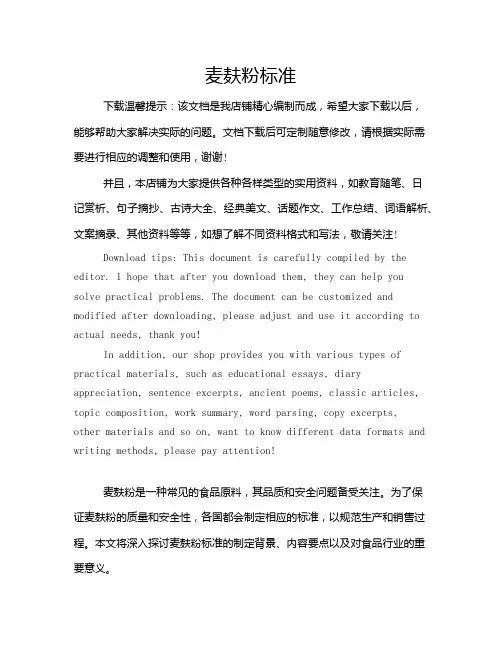 麦麸粉标准

下载温馨提示：该文档是我店铺精心编制而成，希望大家下载以后，能够帮助大家解决实际的问题。文档下载后可定制随意修改，请根据实际需要进行相应的调整和使用，谢谢！

并且，本店铺为大家提供各种各样类型的实用资料，如教育随笔、日记赏析、句子摘抄、古诗大全、经典美文、话题作文、工作总结、词语解析、文案摘录、其他资料等等，如想了解不同资料格式和写法，敬请关注！

Download tips: This document is carefully compiled by the editor. I hope that after you download them, they can help you solve practical problems. The document can be customized and modified after downloading, please adjust and use it according to actual needs, thank you!

In addition, our shop provides you with various types of practical materials, such as educational essays, diary appreciation, sentence excerpts, ancient poems, classic articles, topic composition, work summary, word parsing, copy excerpts, other materials and so on, want to know different data formats and writing methods, please pay attention!

麦麸粉是一种常见的食品原料，其品质和安全问题备受关注。为了保证麦麸粉的质量和安全性，各国都会制定相应的标准，以规范生产和销售过程。本文将深入探讨麦麸粉标准的制定背景、内容要点以及对食品行业的重要意义。